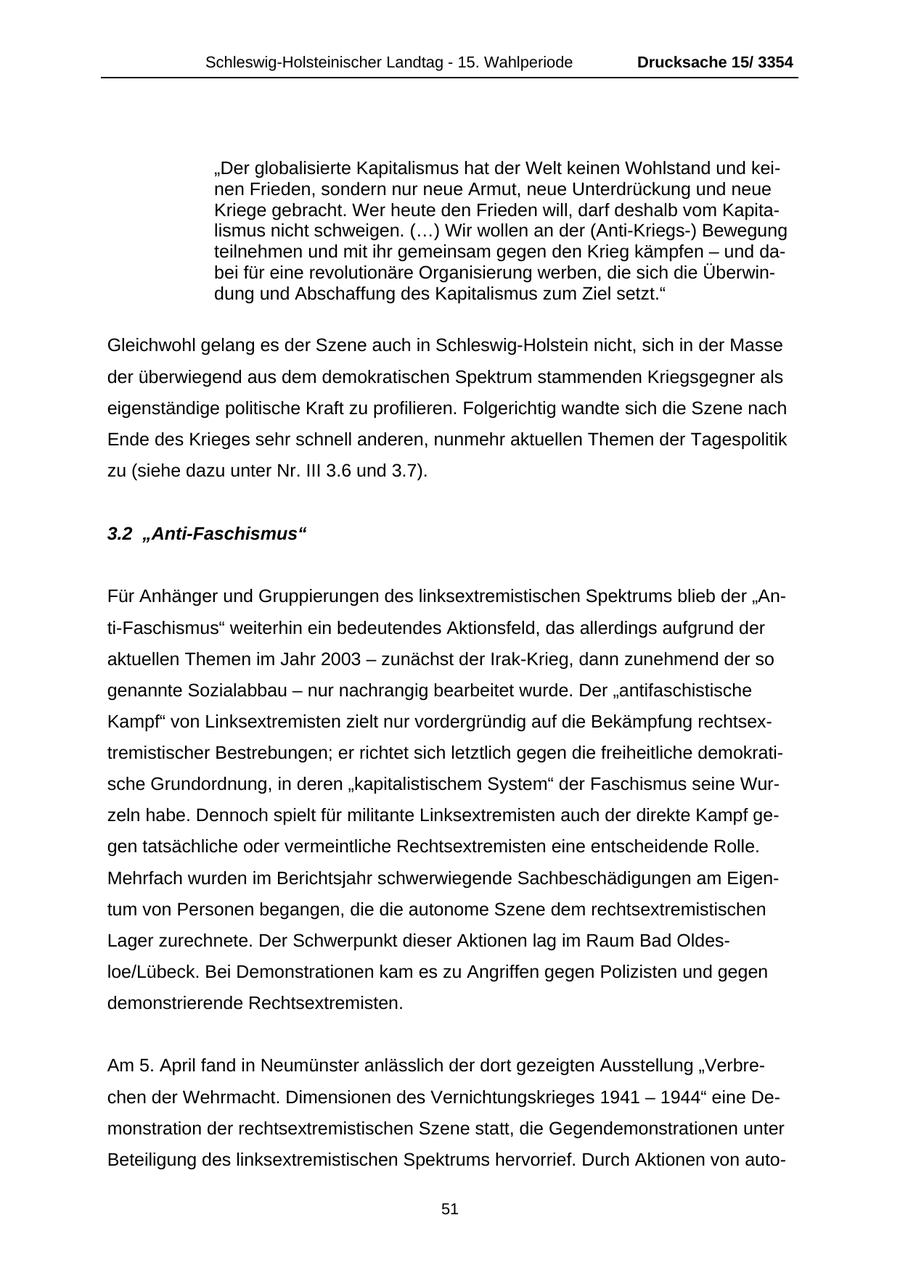 Schleswig-Holsteinischer Landtag - 15. Wahlperiode Drucksache 15/ 3354

„Der globalisierte Kapitalismus hat der Welt keinen Wohlstand und keinen Frieden, sondern nur neue Armut, neue Unterdrückung und neue Kriege gebracht. Wer heute den Frieden will, darf deshalb vom Kapitalismus nicht schweigen. (…) Wir wollen an der (Anti-Kriegs-) Bewegung teilnehmen und mit ihr gemeinsam gegen den Krieg kämpfen – und dabei für eine revolutionäre Organisierung werben, die sich die Überwindung und Abschaffung des Kapitalismus zum Ziel setzt.“

Gleichwohl gelang es der Szene auch in Schleswig-Holstein nicht, sich in der Masse der überwiegend aus dem demokratischen Spektrum stammenden Kriegsgegner als eigenständige politische Kraft zu profilieren. Folgerichtig wandte sich die Szene nach Ende des Krieges sehr schnell anderen, nunmehr aktuellen Themen der Tagespolitik zu (siehe dazu unter Nr. III 3.6 und 3.7).

3.2 „Anti-Faschismus“

Für Anhänger und Gruppierungen des linksextremistischen Spektrums blieb der „Anti-Faschismus“ weiterhin ein bedeutendes Aktionsfeld, das allerdings aufgrund der aktuellen Themen im Jahr 2003 – zunächst der Irak-Krieg, dann zunehmend der so genannte Sozialabbau – nur nachrangig bearbeitet wurde. Der „antifaschistische Kampf“ von Linksextremisten zielt nur vordergründig auf die Bekämpfung rechtsextremistischer Bestrebungen; er richtet sich letztlich gegen die freiheitliche demokratische Grundordnung, in deren „kapitalistischem System“ der Faschismus seine Wurzeln habe. Dennoch spielt für militante Linksextremisten auch der direkte Kampf gegen tatsächliche oder vermeintliche Rechtsextremisten eine entscheidende Rolle. Mehrfach wurden im Berichtsjahr schwerwiegende Sachbeschädigungen am Eigentum von Personen begangen, die die autonome Szene dem rechtsextremistischen Lager zurechnete. Der Schwerpunkt dieser Aktionen lag im Raum Bad Oldesloe/Lübeck. Bei Demonstrationen kam es zu Angriffen gegen Polizisten und gegen demonstrierende Rechtsextremisten.

Am 5. April fand in Neumünster anlässlich der dort gezeigten Ausstellung „Verbrechen der Wehrmacht. Dimensionen des Vernichtungskrieges 1941 – 1944“ eine Demonstration der rechtsextremistischen Szene statt, die Gegendemonstrationen unter Beteiligung des linksextremistischen Spektrums hervorrief. Durch Aktionen von auto-

51